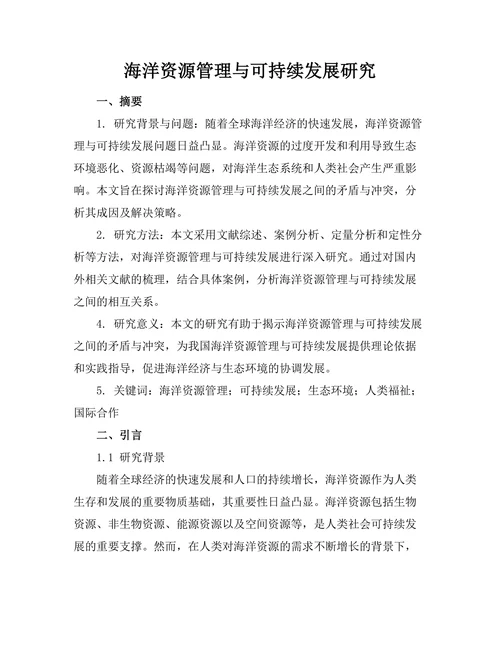 海洋资源管理与可持续发展研究

一、摘要

1. 研究背景与问题：随着全球海洋经济的快速发展，海洋资源管理与可持续发展问题日益凸显。海洋资源的过度开发和利用导致生态环境恶化、资源枯竭等问题，对海洋生态系统和人类社会产生严重影响。本文旨在探讨海洋资源管理与可持续发展之间的矛盾与冲突，分析其成因及解决策略。

2. 研究方法：本文采用文献综述、案例分析、定量分析和定性分析等方法，对海洋资源管理与可持续发展进行深入研究。通过对国内外相关文献的梳理，结合具体案例，分析海洋资源管理与可持续发展之间的相互关系。

4. 研究意义：本文的研究有助于揭示海洋资源管理与可持续发展之间的矛盾与冲突，为我国海洋资源管理与可持续发展提供理论依据和实践指导，促进海洋经济与生态环境的协调发展。

5. 关键词：海洋资源管理；可持续发展；生态环境；人类福祉；国际合作

二、引言

1.1 研究背景

随着全球经济的快速发展和人口的持续增长，海洋资源作为人类生存和发展的重要物质基础，其重要性日益凸显。海洋资源包括生物资源、非生物资源、能源资源以及空间资源等，是人类社会可持续发展的重要支撑。然而，在人类对海洋资源的需求不断增长的背景下，